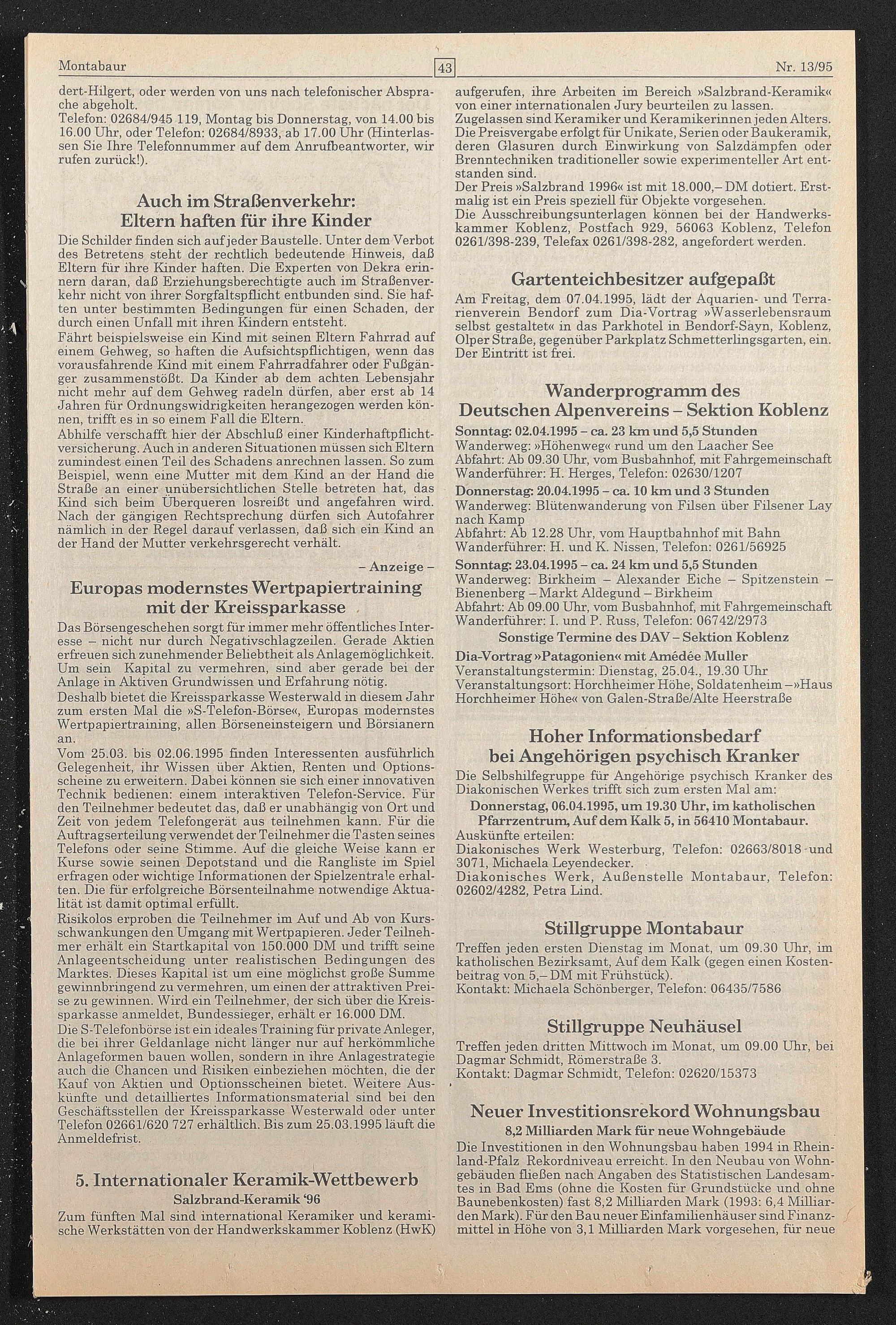 Montabaur 43 Nr. 13/95

dert-Hilgert, oder werden von uns nach telefonischer Absprache abgeholt.
Telefon: 02684/945 119, Montag bis Donnerstag, von 14.00 bis 16.00 Uhr, oder Telefon: 02684/8933, ab 17.00 Uhr (Hinterlassen Sie Ihre Telefonnummer auf dem Anrufbeantworter, wir rufen zurück!).

Auch im Straßenverkehr: Eltern haften für ihre Kinder

Die Schilder finden sich auf jeder Baustelle. Unter dem Verbot des Betretens steht der rechtlich bedeutende Hinweis, daß Eltern für ihre Kinder haften. Die Experten von Dekra erinnern daran, daß Erziehungsberechtigte auch im Straßenverkehr nicht von ihrer Sorgfaltspflicht entbunden sind. Sie haften unter bestimmten Bedingungen für einen Schaden, der durch einen Unfall mit ihren Kindern entsteht.
Fährt beispielsweise ein Kind mit seinen Eltern Fahrrad auf einem Gehweg, so haften die Aufsichtspflichtigen, wenn das vorausfahrende Kind mit einem Fahrradfahrer oder Fußgänger zusammenstößt. Da Kinder ab dem achten Lebensjahr nicht mehr auf dem Gehweg radeln dürfen, aber erst ab 14 Jahren für Ordnungswidrigkeiten herangezogen werden können, trifft es in so einem Fall die Eltern.
Abhilfe verschafft hier der Abschluß einer Kinderhaftpflichtversicherung. Auch in anderen Situationen müssen sich Eltern zumindest einen Teil des Schadens anrechnen lassen. So zum Beispiel, wenn eine Mutter mit dem Kind an der Hand die Straße an einer unübersichtlichen Stelle betreten hat, das Kind sich beim Überqueren losreißt und angefahren wird. Nach der gängigen Rechtsprechung dürfen sich Autofahrer nämlich in der Regel darauf verlassen, daß sich ein Kind an der Hand der Mutter verkehrsgerecht verhält.

– Anzeige –

Europas modernstes Wertpapiertraining mit der Kreissparkasse

Das Börsengeschehen sorgt für immer mehr öffentliches Interesse – nicht nur durch Negativschlagzeilen. Gerade Aktien erfreuen sich zunehmender Beliebtheit als Anlagemöglichkeit. Um sein Kapital zu vermehren, sind aber gerade bei der Anlage in Aktiven Grundwissen und Erfahrung nötig.
Deshalb bietet die Kreissparkasse Westerwald in diesem Jahr zum ersten Mal die »S-Telefon-Börse«, Europas modernstes Wertpapiertraining, allen Börseneinsteigern und Börsianern an.
Vom 25.03. bis 02.06.1995 finden Interessenten ausführlich Gelegenheit, ihr Wissen über Aktien, Renten und Optionsscheine zu erweitern. Dabei können sie sich einer innovativen Technik bedienen: einem interaktiven Telefon-Service. Für den Teilnehmer bedeutet das, daß er unabhängig von Ort und Zeit von jedem Telefongerät aus teilnehmen kann. Für die Auftragserteilung verwendet der Teilnehmer die Tasten seines Telefons oder seine Stimme. Auf die gleiche Weise kann er Kurse sowie seinen Depotstand und die Rangliste im Spiel erfragen oder wichtige Informationen der Spielzentrale erhalten. Die für erfolgreiche Börsenteilnahme notwendige Aktualität ist damit optimal erfüllt.
Risikolos erproben die Teilnehmer im Auf und Ab von Kursschwankungen den Umgang mit Wertpapieren. Jeder Teilnehmer erhält ein Startkapital von 150.000 DM und trifft seine Anlageentscheidung unter realistischen Bedingungen des Marktes. Dieses Kapital ist um eine möglichst große Summe gewinnbringend zu vermehren, um einen der attraktiven Preise zu gewinnen. Wird ein Teilnehmer, der sich über die Kreissparkasse anmeldet, Bundessieger, erhält er 16.000 DM.
Die S-Telefonbörse ist ein ideales Training für private Anleger, die bei ihrer Geldanlage nicht länger nur auf herkömmliche Anlageformen bauen wollen, sondern in ihre Anlagestrategie auch die Chancen und Risiken einbeziehen möchten, die der Kauf von Aktien und Optionsscheinen bietet. Weitere Auskünfte und detailliertes Informationsmaterial sind bei den Geschäftsstellen der Kreissparkasse Westerwald oder unter Telefon 02661/620 727 erhältlich. Bis zum 25.03.1995 läuft die Anmeldefrist.

5. Internationaler Keramik-Wettbewerb
Salzbrand-Keramik '96

Zum fünften Mal sind international Keramiker und keramische Werkstätten von der Handwerkskammer Koblenz (HwK) aufgerufen, ihre Arbeiten im Bereich »Salzbrand-Keramik« von einer internationalen Jury beurteilen zu lassen.
Zugelassen sind Keramiker und Keramikerinnen jeden Alters. Die Preisvergabe erfolgt für Unikate, Serien oder Baukeramik, deren Glasuren durch Einwirkung von Salzdämpfen oder Brenntechniken traditioneller sowie experimenteller Art entstanden sind.
Der Preis »Salzbrand 1996« ist mit 18.000,– DM dotiert. Erstmalig ist ein Preis speziell für Objekte vorgesehen.
Die Ausschreibungsunterlagen können bei der Handwerkskammer Koblenz, Postfach 929, 56063 Koblenz, Telefon 0261/398-239, Telefax 0261/398-282, angefordert werden.

Gartenteichbesitzer aufgepaßt

Am Freitag, dem 07.04.1995, lädt der Aquarien- und Terrarienverein Bendorf zum Dia-Vortrag »Wasserlebensraum selbst gestaltet« in das Parkhotel in Bendorf-Sayn, Koblenz, Olper Straße, gegenüber Parkplatz Schmetterlingsgarten, ein. Der Eintritt ist frei.

Wanderprogramm des Deutschen Alpenvereins – Sektion Koblenz

Sonntag: 02.04.1995 – ca. 23 km und 5,5 Stunden
Wanderweg: »Höhenweg« rund um den Laacher See
Abfahrt: Ab 09.30 Uhr, vom Busbahnhof, mit Fahrgemeinschaft
Wanderführer: H. Herges, Telefon: 02630/1207
Donnerstag: 20.04.1995 – ca. 10 km und 3 Stunden
Wanderweg: Blütenwanderung von Filsen über Filsener Lay nach Kamp
Abfahrt: Ab 12.28 Uhr, vom Hauptbahnhof mit Bahn
Wanderführer: H. und K. Nissen, Telefon: 0261/56925
Sonntag: 23.04.1995 – ca. 24 km und 5,5 Stunden
Wanderweg: Birkheim – Alexander Eiche – Spitzenstein – Bienenberg – Markt Aldegund – Birkheim
Abfahrt: Ab 09.00 Uhr, vom Busbahnhof, mit Fahrgemeinschaft
Wanderführer: I. und P. Russ, Telefon: 06742/2973
Sonstige Termine des DAV – Sektion Koblenz
Dia-Vortrag »Patagonien« mit Amédée Muller
Veranstaltungstermin: Dienstag, 25.04., 19.30 Uhr
Veranstaltungsort: Horchheimer Höhe, Soldatenheim –»Haus Horchheimer Höhe« von Galen-Straße/Alte Heerstraße

Hoher Informationsbedarf bei Angehörigen psychisch Kranker

Die Selbshilfegruppe für Angehörige psychisch Kranker des Diakonischen Werkes trifft sich zum ersten Mal am:
Donnerstag, 06.04.1995, um 19.30 Uhr, im katholischen Pfarrzentrum, Auf dem Kalk 5, in 56410 Montabaur.
Auskünfte erteilen:
Diakonisches Werk Westerburg, Telefon: 02663/8018 und 3071, Michaela Leyendecker.
Diakonisches Werk, Außenstelle Montabaur, Telefon: 02602/4282, Petra Lind.

Stillgruppe Montabaur

Treffen jeden ersten Dienstag im Monat, um 09.30 Uhr, im katholischen Bezirksamt, Auf dem Kalk (gegen einen Kostenbeitrag von 5,– DM mit Frühstück).
Kontakt: Michaela Schönberger, Telefon: 06435/7586

Stillgruppe Neuhäusel

Treffen jeden dritten Mittwoch im Monat, um 09.00 Uhr, bei Dagmar Schmidt, Römerstraße 3.
Kontakt: Dagmar Schmidt, Telefon: 02620/15373

Neuer Investitionsrekord Wohnungsbau
8,2 Milliarden Mark für neue Wohngebäude

Die Investitionen in den Wohnungsbau haben 1994 in Rheinland-Pfalz Rekordniveau erreicht. In den Neubau von Wohngebäuden fließen nach Angaben des Statistischen Landesamtes in Bad Ems (ohne die Kosten für Grundstücke und ohne Baunebenkosten) fast 8,2 Milliarden Mark (1993: 6,4 Milliarden Mark). Für den Bau neuer Einfamilienhäuser sind Finanzmittel in Höhe von 3,1 Milliarden Mark vorgesehen, für neue